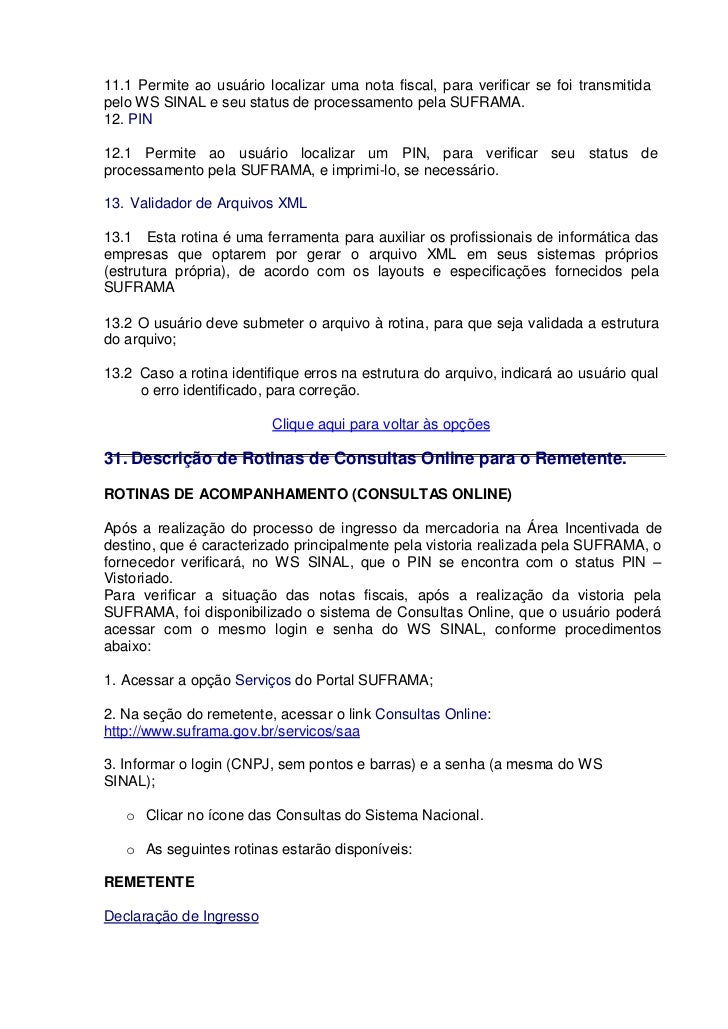 11.1 Permite ao usuário localizar uma nota fiscal, para verificar se foi transmitida pelo WS SINAL e seu status de processamento pela SUFRAMA.
12. PIN

12.1 Permite ao usuário localizar um PIN, para verificar seu status de processamento pela SUFRAMA, e imprimi-lo, se necessário.

13. Validador de Arquivos XML

13.1 Esta rotina é uma ferramenta para auxiliar os profissionais de informática das empresas que optarem por gerar o arquivo XML em seus sistemas próprios (estrutura própria), de acordo com os layouts e especificações fornecidos pela SUFRAMA

13.2 O usuário deve submeter o arquivo à rotina, para que seja validada a estrutura do arquivo;

13.2 Caso a rotina identifique erros na estrutura do arquivo, indicará ao usuário qual o erro identificado, para correção.

Clique aqui para voltar às opções

31. Descrição de Rotinas de Consultas Online para o Remetente.

ROTINAS DE ACOMPANHAMENTO (CONSULTAS ONLINE)

Após a realização do processo de ingresso da mercadoria na Área Incentivada de destino, que é caracterizado principalmente pela vistoria realizada pela SUFRAMA, o fornecedor verificará, no WS SINAL, que o PIN se encontra com o status PIN – Vistoriado.
Para verificar a situação das notas fiscais, após a realização da vistoria pela SUFRAMA, foi disponibilizado o sistema de Consultas Online, que o usuário poderá acessar com o mesmo login e senha do WS SINAL, conforme procedimentos abaixo:

1. Acessar a opção Serviços do Portal SUFRAMA;

2. Na seção do remetente, acessar o link Consultas Online: http://www.suframa.gov.br/servicos/saa

3. Informar o login (CNPJ, sem pontos e barras) e a senha (a mesma do WS SINAL);

o Clicar no ícone das Consultas do Sistema Nacional.

o As seguintes rotinas estarão disponíveis:

REMETENTE

Declaração de Ingresso